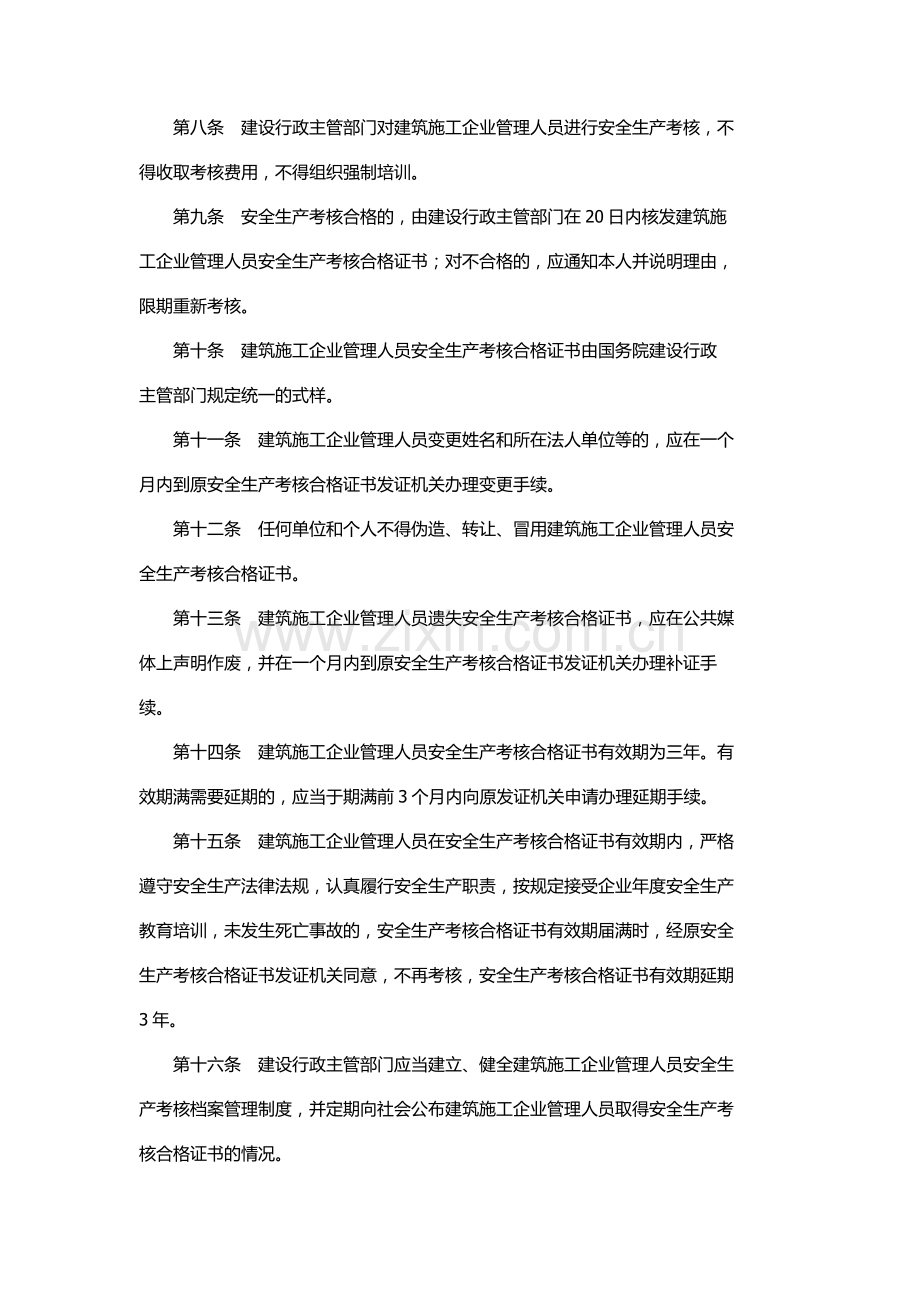 第八条 建设行政主管部门对建筑施工企业管理人员进行安全生产考核，不得收取考核费用，不得组织强制培训。

第九条 安全生产考核合格的，由建设行政主管部门在20日内核发建筑施工企业管理人员安全生产考核合格证书；对不合格的，应通知本人并说明理由，限期重新考核。

第十条 建筑施工企业管理人员安全生产考核合格证书由国务院建设行政主管部门规定统一的式样。

第十一条 建筑施工企业管理人员变更姓名和所在法人单位等的，应在一个月内到原安全生产考核合格证书发证机关办理变更手续。

第十二条 任何单位和个人不得伪造、转让、冒用建筑施工企业管理人员安全生产考核合格证书。

第十三条 建筑施工企业管理人员遗失安全生产考核合格证书，应在公共媒体上声明作废，并在一个月内到原安全生产考核合格证书发证机关办理补证手续。

第十四条 建筑施工企业管理人员安全生产考核合格证书有效期为三年。有效期满需要延期的，应当于期满前3个月内向原发证机关申请办理延期手续。

第十五条 建筑施工企业管理人员在安全生产考核合格证书有效期内，严格遵守安全生产法律法规，认真履行安全生产职责，按规定接受企业年度安全生产教育培训，未发生死亡事故的，安全生产考核合格证书有效期届满时，经原安全生产考核合格证书发证机关同意，不再考核，安全生产考核合格证书有效期延期3年。

第十六条 建设行政主管部门应当建立、健全建筑施工企业管理人员安全生产考核档案管理制度，并定期向社会公布建筑施工企业管理人员取得安全生产考核合格证书的情况。

www.zixin.com.cn